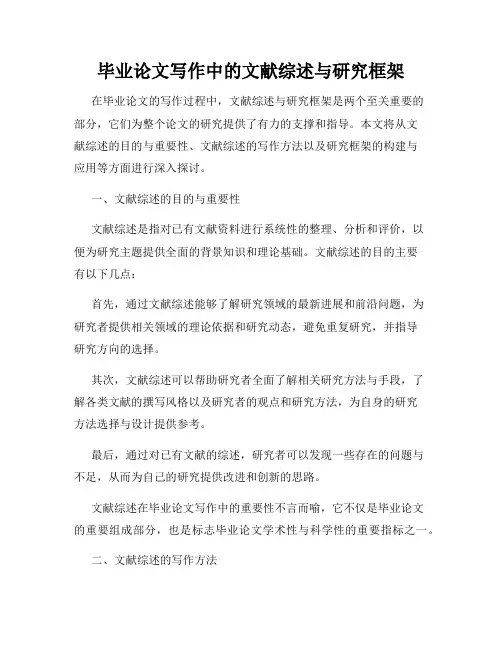 毕业论文写作中的文献综述与研究框架

在毕业论文的写作过程中，文献综述与研究框架是两个至关重要的部分，它们为整个论文的研究提供了有力的支撑和指导。本文将从文献综述的目的与重要性、文献综述的写作方法以及研究框架的构建与应用等方面进行深入探讨。

一、文献综述的目的与重要性

文献综述是指对已有文献资料进行系统性的整理、分析和评价，以便为研究主题提供全面的背景知识和理论基础。文献综述的目的主要有以下几点：

首先，通过文献综述能够了解研究领域的最新进展和前沿问题，为研究者提供相关领域的理论依据和研究动态，避免重复研究，并指导研究方向的选择。

其次，文献综述可以帮助研究者全面了解相关研究方法与手段，了解各类文献的撰写风格以及研究者的观点和研究方法，为自身的研究方法选择与设计提供参考。

最后，通过对已有文献的综述，研究者可以发现一些存在的问题与不足，从而为自己的研究提供改进和创新的思路。

文献综述在毕业论文写作中的重要性不言而喻，它不仅是毕业论文的重要组成部分，也是标志毕业论文学术性与科学性的重要指标之一。

二、文献综述的写作方法